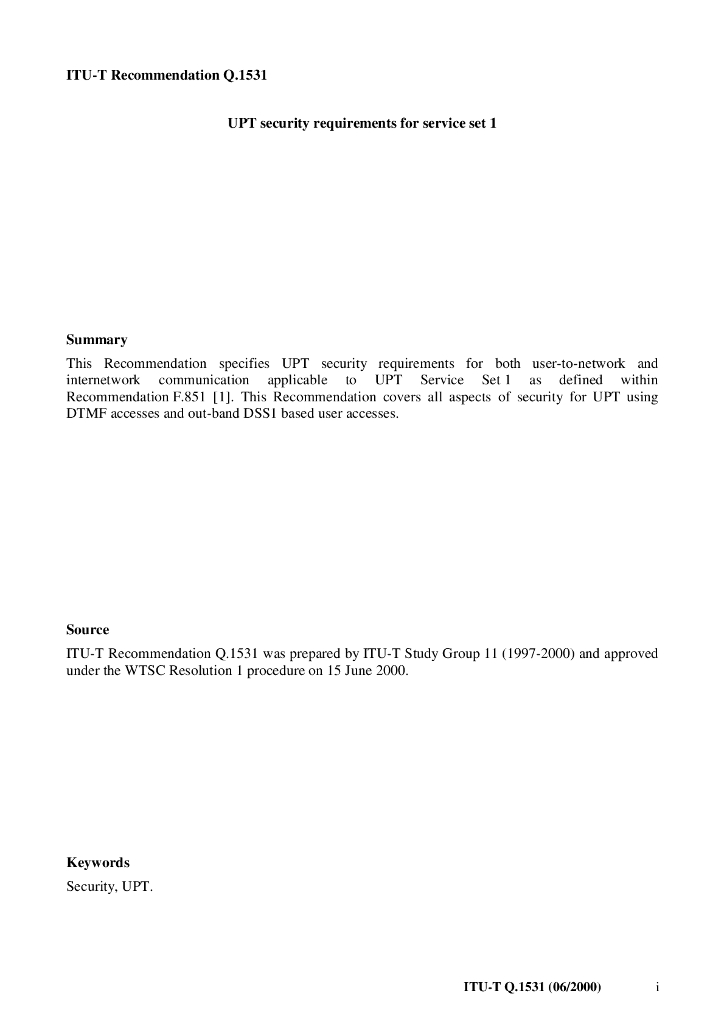 ITU-T Recommendation Q.1531

UPT security requirements for service set 1

Summary

This Recommendation specifies UPT security requirements for both user-to-network and internetwork communication applicable to UPT Service Set 1 as defined within Recommendation F.851 [1]. This Recommendation covers all aspects of security for UPT using DTMF accesses and out-band DSS1 based user accesses.

Source

ITU-T Recommendation Q.1531 was prepared by ITU-T Study Group 11 (1997-2000) and approved under the WTSC Resolution 1 procedure on 15 June 2000.

Keywords

Security, UPT.

ITU-T Q.1531 (06/2000) i